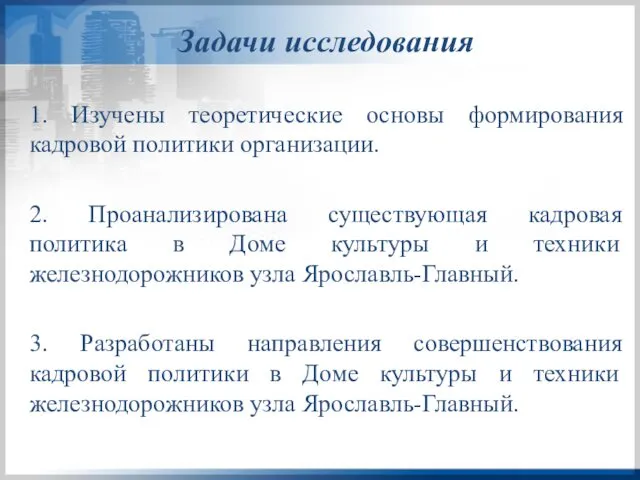 Задачи исследования

1. Изучены теоретические основы формирования кадровой политики организации.

2. Проанализирована существующая кадровая политика в Доме культуры и техники железнодорожников узла Ярославль-Главный.

3. Разработаны направления совершенствования кадровой политики в Доме культуры и техники железнодорожников узла Ярославль-Главный.